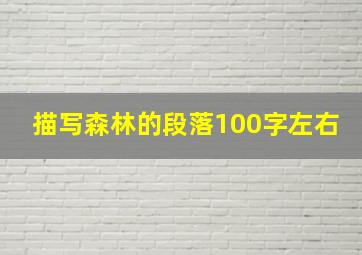 描写森林的段落100字左右